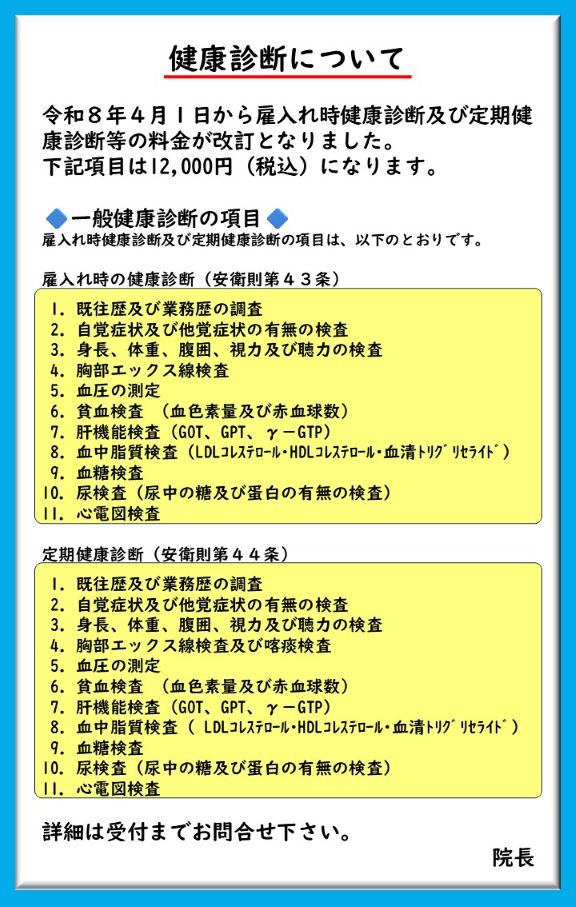 健康診断について

令和８年４月１日から雇入れ時健康診断及び定期健康診断等の料金が改訂となりました。
下記項目は12,000円（税込）になります。

◆一般健康診断の項目◆
雇入れ時健康診断及び定期健康診断の項目は、以下のとおりです。

雇入れ時の健康診断（安衛則第４３条）

1. 既往歴及び業務歴の調査
2. 自覚症状及び他覚症状の有無の検査
3. 身長、体重、腹囲、視力及び聴力の検査
4. 胸部エックス線検査
5. 血圧の測定
6. 貧血検査　（血色素量及び赤血球数）
7. 肝機能検査（GOT、GPT、γ－GTP）
8. 血中脂質検査（LDLｺﾚｽﾃﾛｰﾙ・HDLｺﾚｽﾃﾛｰﾙ・血清ﾄﾘｸﾞﾘｾﾗｲﾄﾞ）
9. 血糖検査
10. 尿検査（尿中の糖及び蛋白の有無の検査）
11. 心電図検査

定期健康診断（安衛則第４４条）

1. 既往歴及び業務歴の調査
2. 自覚症状及び他覚症状の有無の検査
3. 身長、体重、腹囲、視力及び聴力の検査
4. 胸部エックス線検査及び喀痰検査
5. 血圧の測定
6. 貧血検査　（血色素量及び赤血球数）
7. 肝機能検査（GOT、GPT、γ－GTP）
8. 血中脂質検査（ LDLｺﾚｽﾃﾛｰﾙ・HDLｺﾚｽﾃﾛｰﾙ・血清ﾄﾘｸﾞﾘｾﾗｲﾄﾞ）
9. 血糖検査
10. 尿検査（尿中の糖及び蛋白の有無の検査）
11. 心電図検査

詳細は受付までお問合せ下さい。

院長